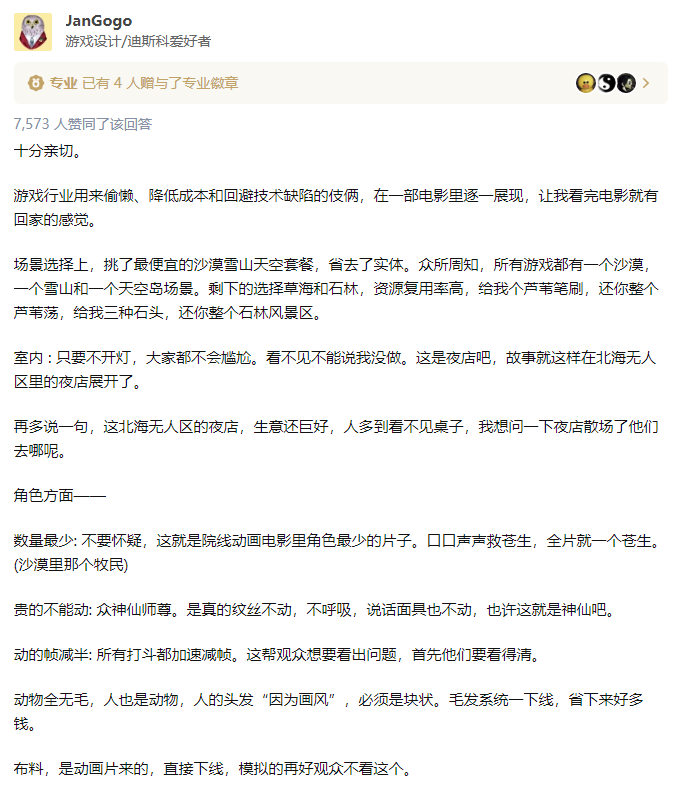 JanGogo
游戏设计/迪斯科爱好者

专业 已有 4 人赠与了专业徽章

7,573 人赞同了该回答

十分亲切。

游戏行业用来偷懒、降低成本和回避技术缺陷的伎俩，在一部电影里逐一展现，让我看完电影就有回家的感觉。

场景选择上，挑了最便宜的沙漠雪山天空套餐，省去了实体。众所周知，所有游戏都有一个沙漠，一个雪山和一个天空岛场景。剩下的选择草海和石林，资源复用率高，给我个芦苇笔刷，还你整个芦苇荡，给我三种石头，还你整个石林风景区。

室内：只要不开灯，大家都不会尴尬。看不见不能说我没做。这是夜店吧，故事就这样在北海无人区里的夜店展开了。

再多说一句，这北海无人区的夜店，生意还巨好，人多到看不见桌子，我想问一下夜店散场了他们去哪呢。

角色方面——

数量最少: 不要怀疑，这就是院线动画电影里角色最少的片子。口口声声救苍生，全片就一个苍生。(沙漠里那个牧民)

贵的不能动: 众神仙师尊。是真的纹丝不动，不呼吸，说话面具也不动，也许这就是神仙吧。

动的帧减半: 所有打斗都加速减帧。这帮观众想要看出问题，首先他们要看得清。

动物全无毛，人也是动物，人的头发“因为画风”，必须是块状。毛发系统一下线，省下来好多钱。

布料，是动画片来的，直接下线，模拟的再好观众不看这个。